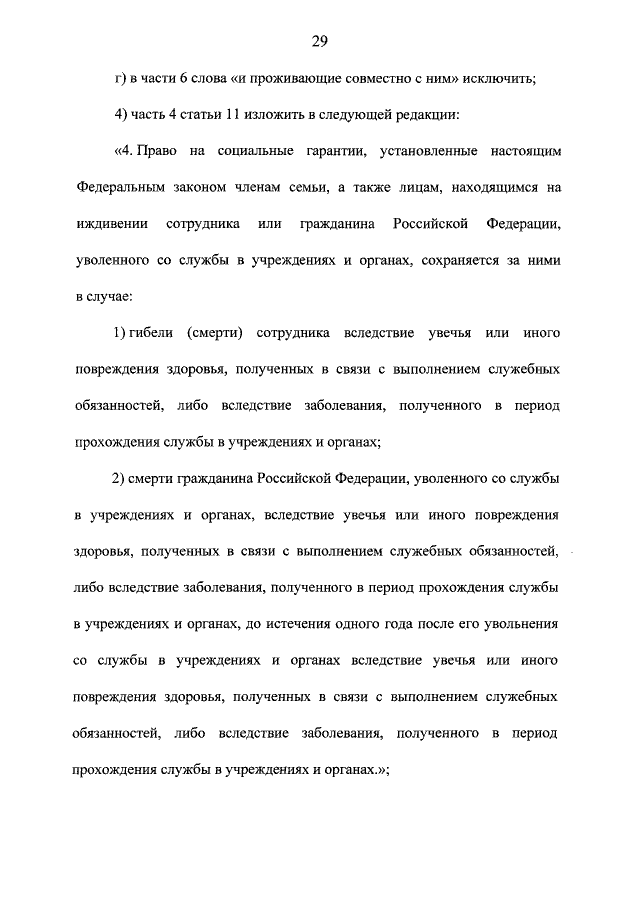 29

г) в части 6 слова «и проживающие совместно с ним» исключить;

4) часть 4 статьи 11 изложить в следующей редакции:

«4. Право на социальные гарантии, установленные настоящим Федеральным законом членам семьи, а также лицам, находящимся на иждивении сотрудника или гражданина Российской Федерации, уволенного со службы в учреждениях и органах, сохраняется за ними в случае:

1) гибели (смерти) сотрудника вследствие увечья или иного повреждения здоровья, полученных в связи с выполнением служебных обязанностей, либо вследствие заболевания, полученного в период прохождения службы в учреждениях и органах;

2) смерти гражданина Российской Федерации, уволенного со службы в учреждениях и органах, вследствие увечья или иного повреждения здоровья, полученных в связи с выполнением служебных обязанностей, либо вследствие заболевания, полученного в период прохождения службы в учреждениях и органах, до истечения одного года после его увольнения со службы в учреждениях и органах вследствие увечья или иного повреждения здоровья, полученных в связи с выполнением служебных обязанностей, либо вследствие заболевания, полученного в период прохождения службы в учреждениях и органах.»;